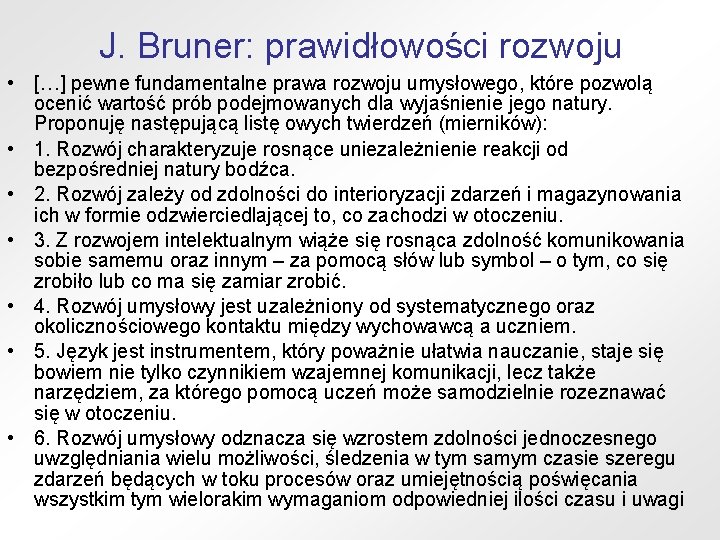 J. Bruner: prawidłowości rozwoju

• […] pewne fundamentalne prawa rozwoju umysłowego, które pozwolą ocenić wartość prób podejmowanych dla wyjaśnienie jego natury. Proponuję następującą listę owych twierdzeń (mierników):

• 1. Rozwój charakteryzuje rosnące uniezależnienie reakcji od bezpośredniej natury bodźca.

• 2. Rozwój zależy od zdolności do interioryzacji zdarzeń i magazynowania ich w formie odzwierciedlającej to, co zachodzi w otoczeniu.

• 3. Z rozwojem intelektualnym wiąże się rosnąca zdolność komunikowania sobie samemu oraz innym – za pomocą słów lub symbol – o tym, co się zrobiło lub co ma się zamiar zrobić.

• 4. Rozwój umysłowy jest uzależniony od systematycznego oraz okolicznościowego kontaktu między wychowawcą a uczniem.

• 5. Język jest instrumentem, który poważnie ułatwia nauczanie, staje się bowiem nie tylko czynnikiem wzajemnej komunikacji, lecz także narzędziem, za którego pomocą uczeń może samodzielnie rozeznawać się w otoczeniu.

• 6. Rozwój umysłowy odznacza się wzrostem zdolności jednoczesnego uwzględniania wielu możliwości, śledzenia w tym samym czasie szeregu zdarzeń będących w toku procesów oraz umiejętnością poświęcania wszystkim tym wielorakim wymaganiom odpowiedniej ilości czasu i uwagi